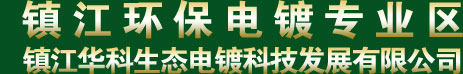 镇江环保电镀专业区
镇江华科生态电镀科技发展有限公司